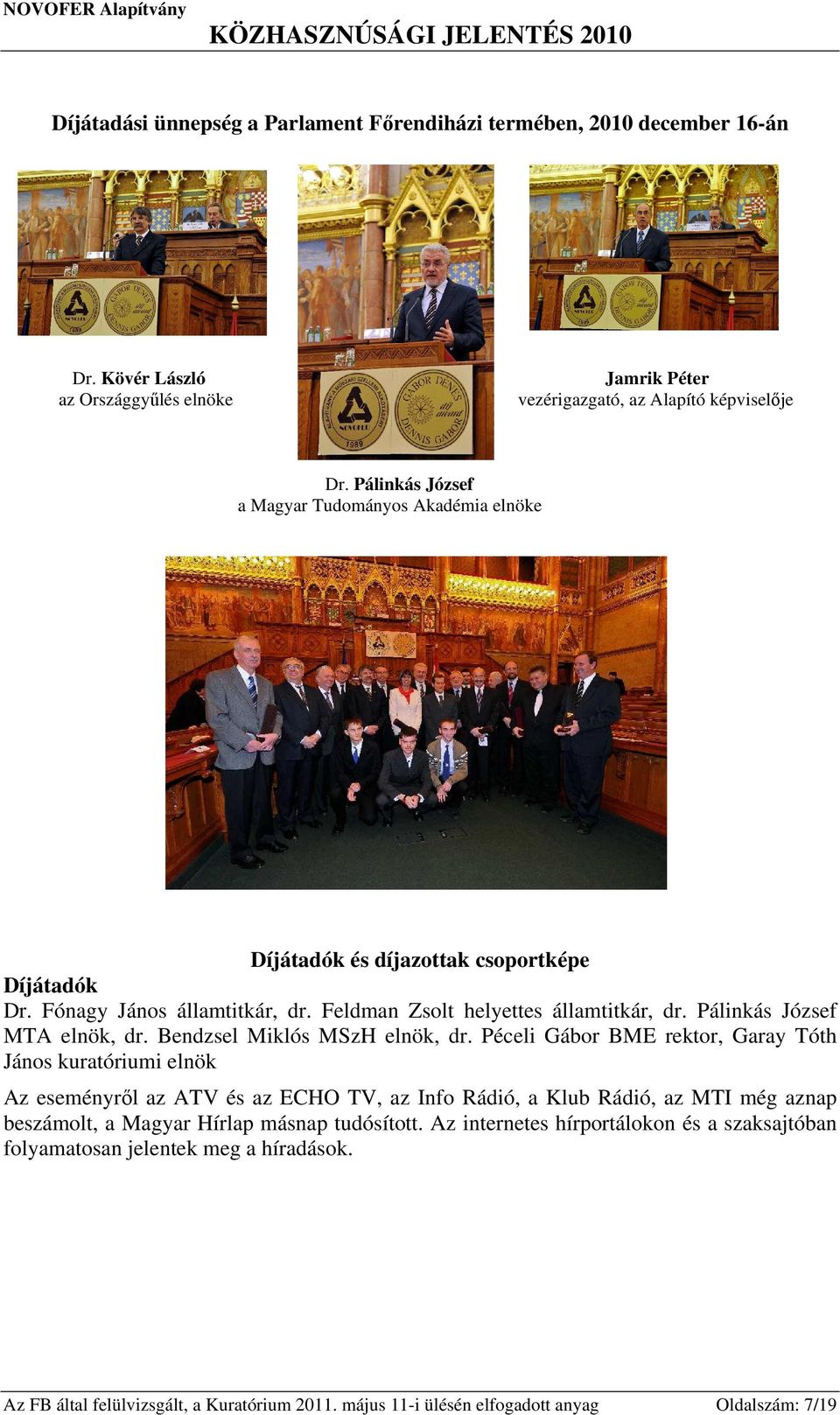 NOVOFER Alapítvány
KÖZHASZNÚSÁGI JELENTÉS 2010

Díjátadási ünnepség a Parlament Főrendiházi termében, 2010 december 16-án

Dr. Kövér László
az Országgyűlés elnöke

Jamrik Péter
vezérigazgató, az Alapító képviselője

Dr. Pálinkás József
a Magyar Tudományos Akadémia elnöke

Díjátadók és díjazottak csoportképe

Díjátadók
Dr. Fónagy János államtitkár, dr. Feldman Zsolt helyettes államtitkár, dr. Pálinkás József MTA elnök, dr. Bendzsel Miklós MSzH elnök, dr. Péceli Gábor BME rektor, Garay Tóth János kuratóriumi elnök

Az eseményről az ATV és az ECHO TV, az Info Rádió, a Klub Rádió, az MTI még aznap beszámolt, a Magyar Hírlap másnap tudósított. Az internetes hírportálokon és a szaksajtóban folyamatosan jelentek meg a híradások.

Az FB által felülvizsgált, a Kuratórium 2011. május 11-i ülésén elfogadott anyag
Oldalszám: 7/19